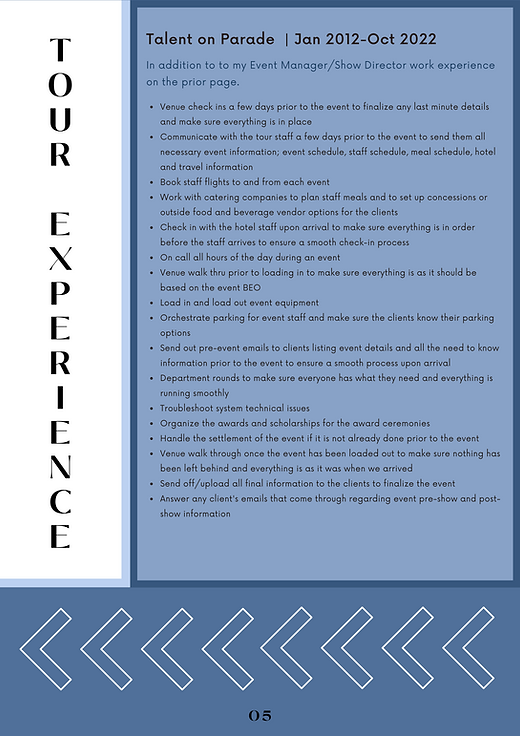 TOUR EXPERIENCE

Talent on Parade | Jan 2012-Oct 2022

In addition to to my Event Manager/Show Director work experience on the prior page.

- Venue check ins a few days prior to the event to finalize any last minute details and make sure everything is in place
- Communicate with the tour staff a few days prior to the event to send them all necessary event information; event schedule, staff schedule, meal schedule, hotel and travel information
- Book staff flights to and from each event
- Work with catering companies to plan staff meals and to set up concessions or outside food and beverage vendor options for the clients
- Check in with the hotel staff upon arrival to make sure everything is in order before the staff arrives to ensure a smooth check-in process
- On call all hours of the day during an event
- Venue walk thru prior to loading in to make sure everything is as it should be based on the event BEO
- Load in and load out event equipment
- Orchestrate parking for event staff and make sure the clients know their parking options
- Send out pre-event emails to clients listing event details and all the need to know information prior to the event to ensure a smooth process upon arrival
- Department rounds to make sure everyone has what they need and everything is running smoothly
- Troubleshoot system technical issues
- Organize the awards and scholarships for the award ceremonies
- Handle the settlement of the event if it is not already done prior to the event
- Venue walk through once the event has been loaded out to make sure nothing has been left behind and everything is as it was when we arrived
- Send off/upload all final information to the clients to finalize the event
- Answer any client's emails that come through regarding event pre-show and post-show information

05